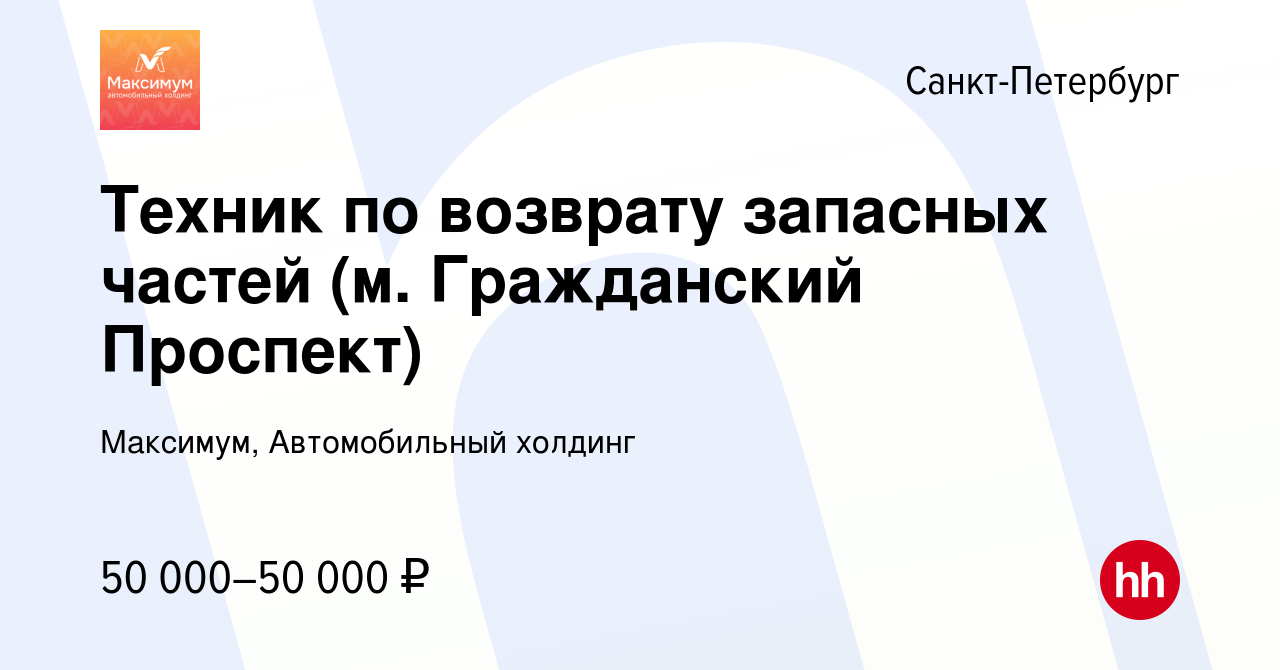 Максимум
автомобильный холдинг

Санкт-Петербург

Техник по возврату запасных частей (м. Гражданский Проспект)

Максимум, Автомобильный холдинг

50 000–50 000 ₽

hh